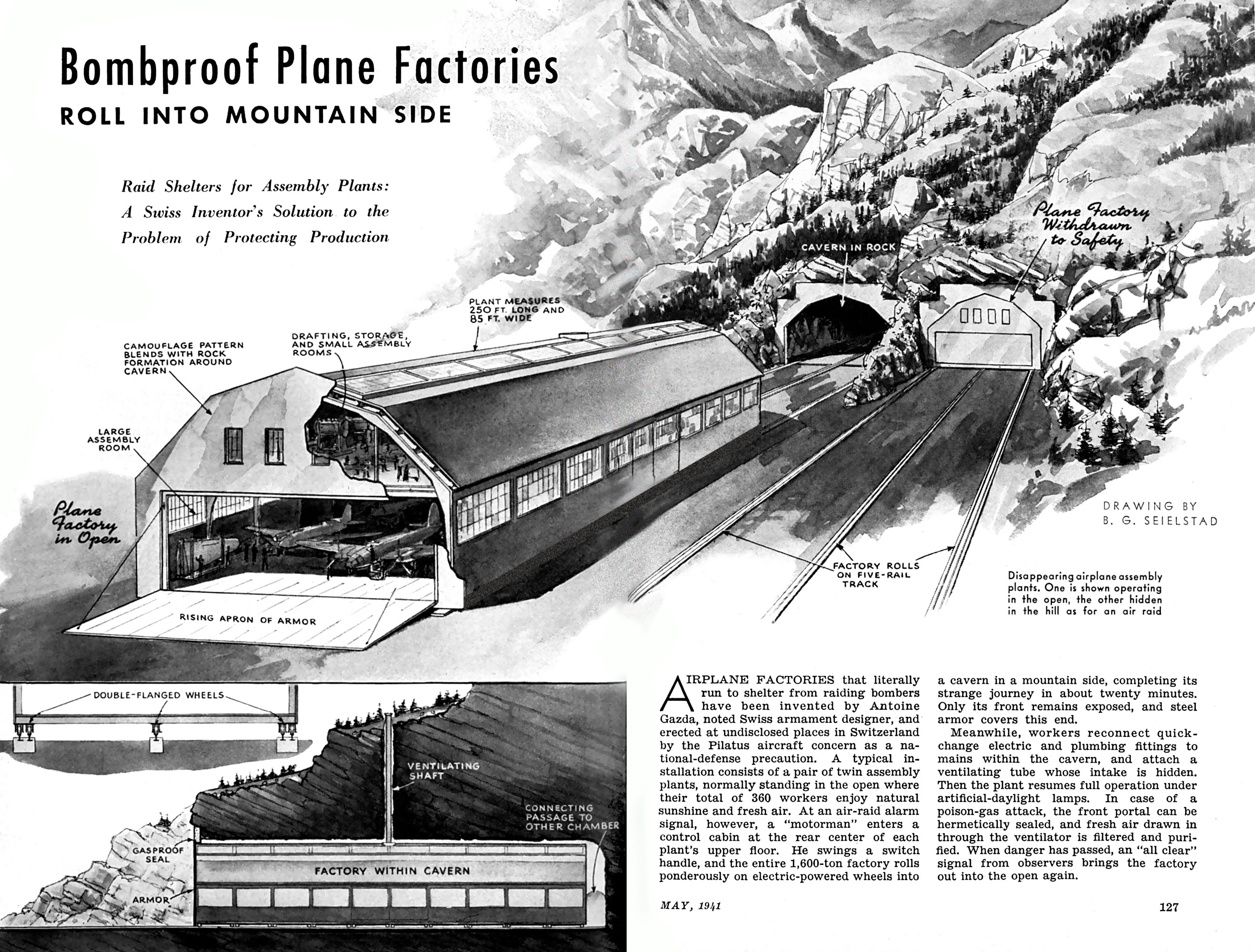 Bombproof Plane Factories
ROLL INTO MOUNTAIN SIDE

Raid Shelters for Assembly Plants: A Swiss Inventor's Solution to the Problem of Protecting Production

Plane Factory Withdrawn to Safety

CAVERN IN ROCK

PLANT MEASURES 250 FT. LONG AND 85 FT. WIDE

DRAFTING, STORAGE, AND SMALL ASSEMBLY ROOMS

CAMOUFLAGE PATTERN BLENDS WITH ROCK FORMATION AROUND CAVERN

LARGE ASSEMBLY ROOM

Plane Factory in Open

RISING APRON OF ARMOR

FACTORY ROLLS ON FIVE-RAIL TRACK

DRAWING BY B. G. SEIELSTAD

Disappearing airplane assembly plants. One is shown operating in the open, the other hidden in the hill as for an air raid

DOUBLE-FLANGED WHEELS

VENTILATING SHAFT

CONNECTING PASSAGE TO OTHER CHAMBER

GASPROOF SEAL

FACTORY WITHIN CAVERN

ARMOR

AIRPLANE FACTORIES that literally run to shelter from raiding bombers have been invented by Antoine Gazda, noted Swiss armament designer, and erected at undisclosed places in Switzerland by the Pilatus aircraft concern as a national-defense precaution. A typical installation consists of a pair of twin assembly plants, normally standing in the open where their total of 360 workers enjoy natural sunshine and fresh air. At an air-raid alarm signal, however, a "motorman" enters a control cabin at the rear center of each plant's upper floor. He swings a switch handle, and the entire 1,600-ton factory rolls ponderously on electric-powered wheels into a cavern in a mountain side, completing its strange journey in about twenty minutes. Only its front remains exposed, and steel armor covers this end.

Meanwhile, workers reconnect quick-change electric and plumbing fittings to mains within the cavern, and attach a ventilating tube whose intake is hidden. Then the plant resumes full operation under artificial-daylight lamps. In case of a poison-gas attack, the front portal can be hermetically sealed, and fresh air drawn in through the ventilator is filtered and purified. When danger has passed, an "all clear" signal from observers brings the factory out into the open again.

MAY, 1941

127